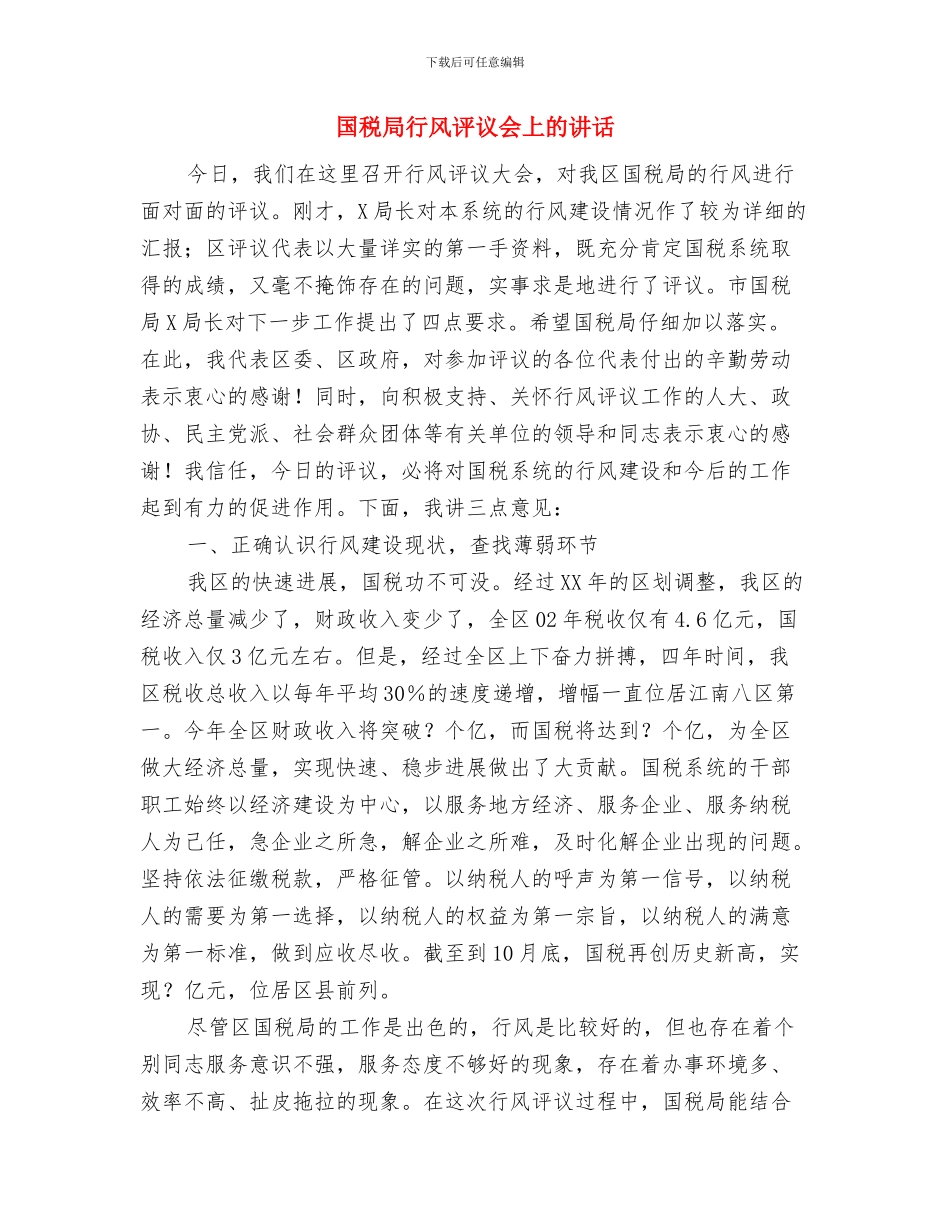 下载后可任意编辑

国税局行风评议会上的讲话

今日，我们在这里召开行风评议大会，对我区国税局的行风进行面对面的评议。刚才，X局长对本系统的行风建设情况作了较为详细的汇报；区评议代表以大量详实的第一手资料，既充分肯定国税系统取得的成绩，又毫不掩饰存在的问题，实事求是地进行了评议。市国税局X局长对下一步工作提出了四点要求。希望国税局仔细加以落实。在此，我代表区委、区政府，对参加评议的各位代表付出的辛勤劳动表示衷心的感谢！同时，向积极支持、关怀行风评议工作的人大、政协、民主党派、社会群众团体等有关单位的领导和同志表示衷心的感谢！我信任，今日的评议，必将对国税系统的行风建设和今后的工作起到有力的促进作用。下面，我讲三点意见：

一、正确认识行风建设现状，查找薄弱环节

我区的快速进展，国税功不可没。经过XX年的区划调整，我区的经济总量减少了，财政收入变少了，全区02年税收仅有4.6亿元，国税收入仅3亿元左右。但是，经过全区上下奋力拼搏，四年时间，我区税收总收入以每年平均30%的速度递增，增幅一直位居江南八区第一。今年全区财政收入将突破？个亿，而国税将达到？个亿，为全区做大经济总量，实现快速、稳步进展做出了大贡献。国税系统的干部职工始终以经济建设为中心，以服务地方经济、服务企业、服务纳税人为己任，急企业之所急，解企业之所难，及时化解企业出现的问题。坚持依法征缴税款，严格征管。以纳税人的呼声为第一信号，以纳税人的需要为第一选择，以纳税人的权益为第一宗旨，以纳税人的满意为第一标准，做到应收尽收。截至到10月底，国税再创历史新高，实现？亿元，位居区县前列。

尽管区国税局的工作是出色的，行风是比较好的，但也存在着个别同志服务意识不强，服务态度不够好的现象，存在着办事环境多、效率不高、扯皮拖拉的现象。在这次行风评议过程中，国税局能结合